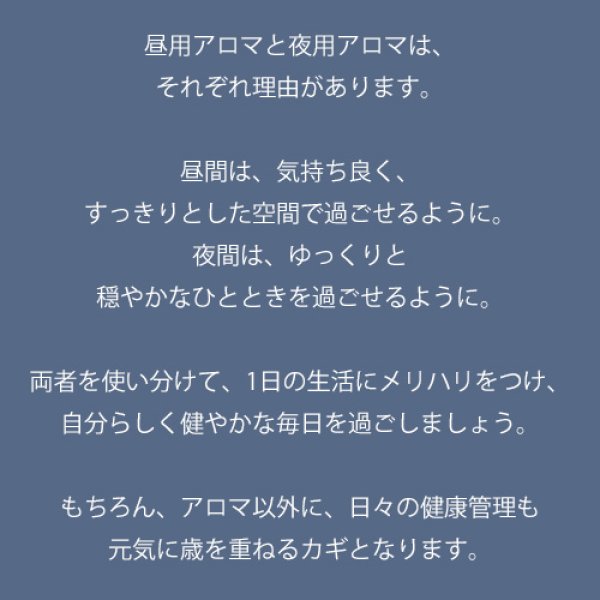 昼用アロマと夜用アロマは、
それぞれ理由があります。

昼間は、気持ち良く、
すっきりとした空間で過ごせるように。
夜間は、ゆっくりと
穏やかなひとときを過ごせるように。

両者を使い分けて、1日の生活にメリハリをつけ、
自分らしく健やかな毎日を過ごしましょう。

もちろん、アロマ以外に、日々の健康管理も
元気に歳を重ねるカギとなります。